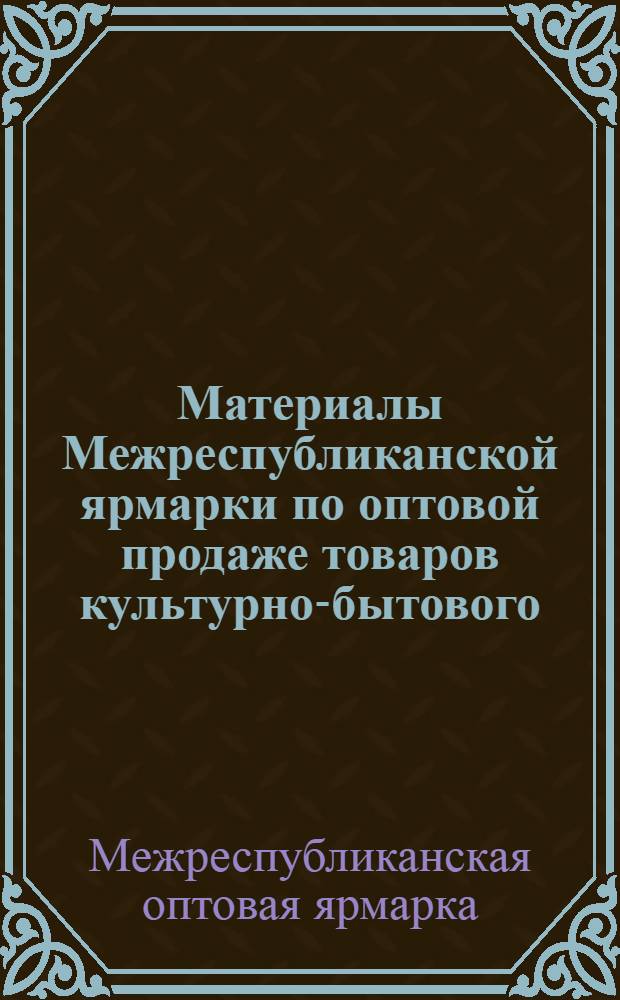 Материалы Межреспубликанской ярмарки по оптовой продаже товаров культурно-бытового

Межреспубликанская оптовая ярмарка